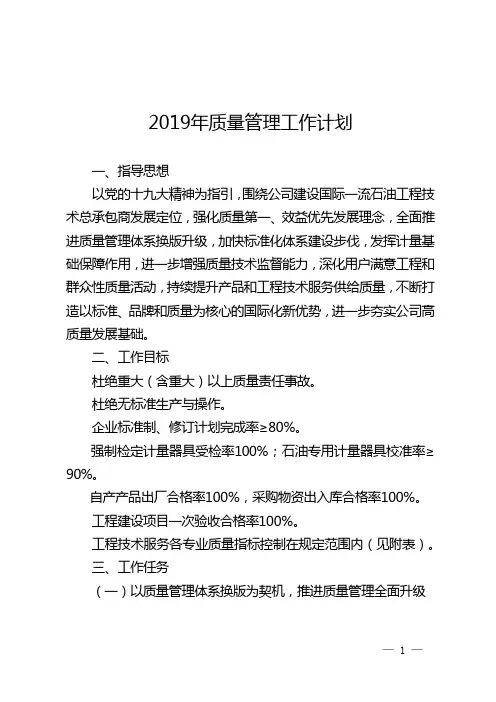 2019年质量管理工作计划

一、指导思想

以党的十九大精神为指引，围绕公司建设国际一流石油工程技术总承包商发展定位，强化质量第一、效益优先发展理念，全面推进质量管理体系换版升级，加快标准化体系建设步伐，发挥计量基础保障作用，进一步增强质量技术监督能力，深化用户满意工程和群众性质量活动，持续提升产品和工程技术服务供给质量，不断打造以标准、品牌和质量为核心的国际化新优势，进一步夯实公司高质量发展基础。

二、工作目标

杜绝重大（含重大）以上质量责任事故。

杜绝无标准生产与操作。

企业标准制、修订计划完成率≥80%。

强制检定计量器具受检率100%；石油专用计量器具校准率≥90%。

自产产品出厂合格率100%，采购物资出入库合格率100%。

工程建设项目一次验收合格率100%。

工程技术服务各专业质量指标控制在规定范围内（见附表）。

三、工作任务

（一）以质量管理体系换版为契机，推进质量管理全面升级

— 1 —